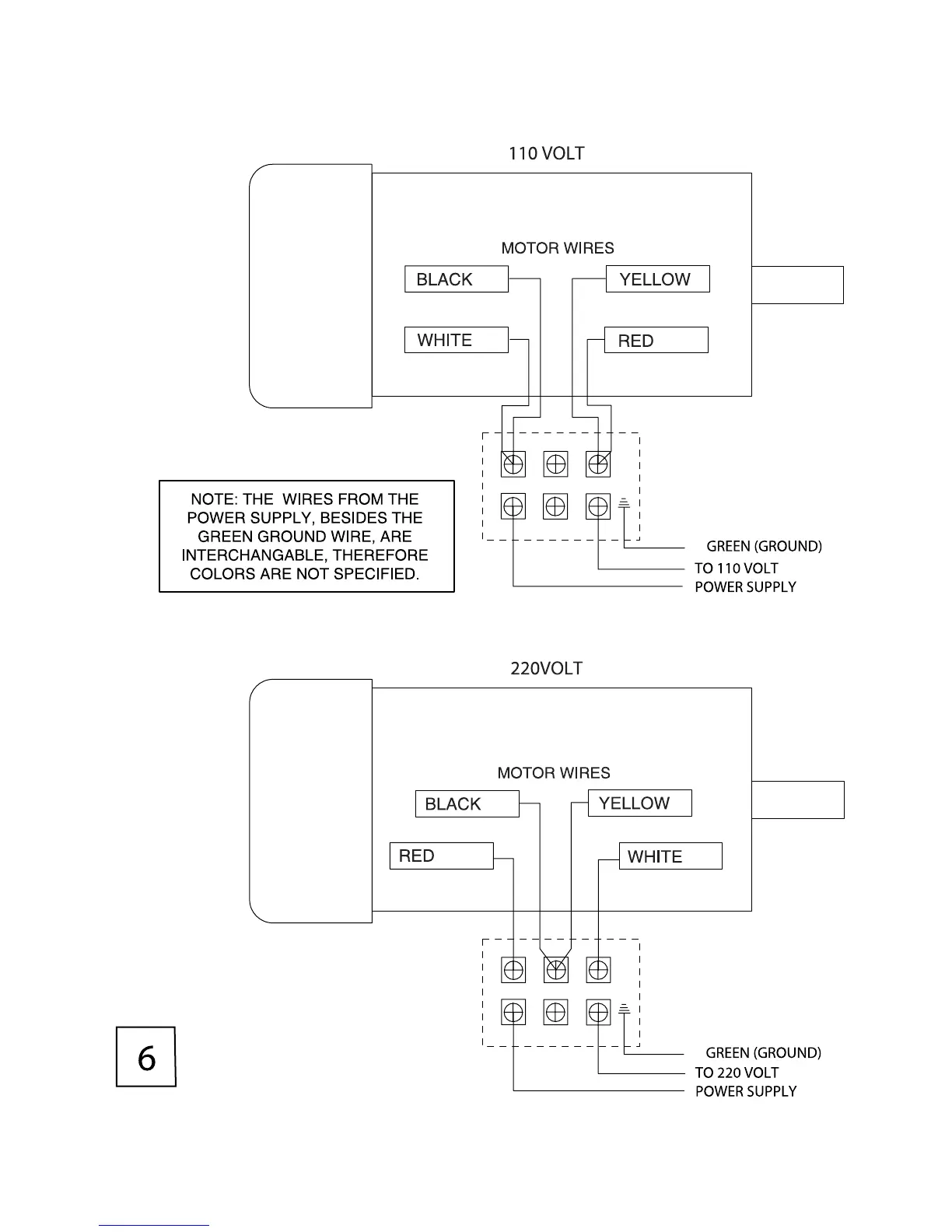 110 VOLT

MOTOR WIRES

BLACK

YELLOW

WHITE

RED

NOTE: THE WIRES FROM THE POWER SUPPLY, BESIDES THE GREEN GROUND WIRE, ARE INTERCHANGABLE, THEREFORE COLORS ARE NOT SPECIFIED.

GREEN (GROUND)

TO 110 VOLT POWER SUPPLY

220VOLT

MOTOR WIRES

BLACK

YELLOW

RED

WHITE

GREEN (GROUND)

TO 220 VOLT POWER SUPPLY

6